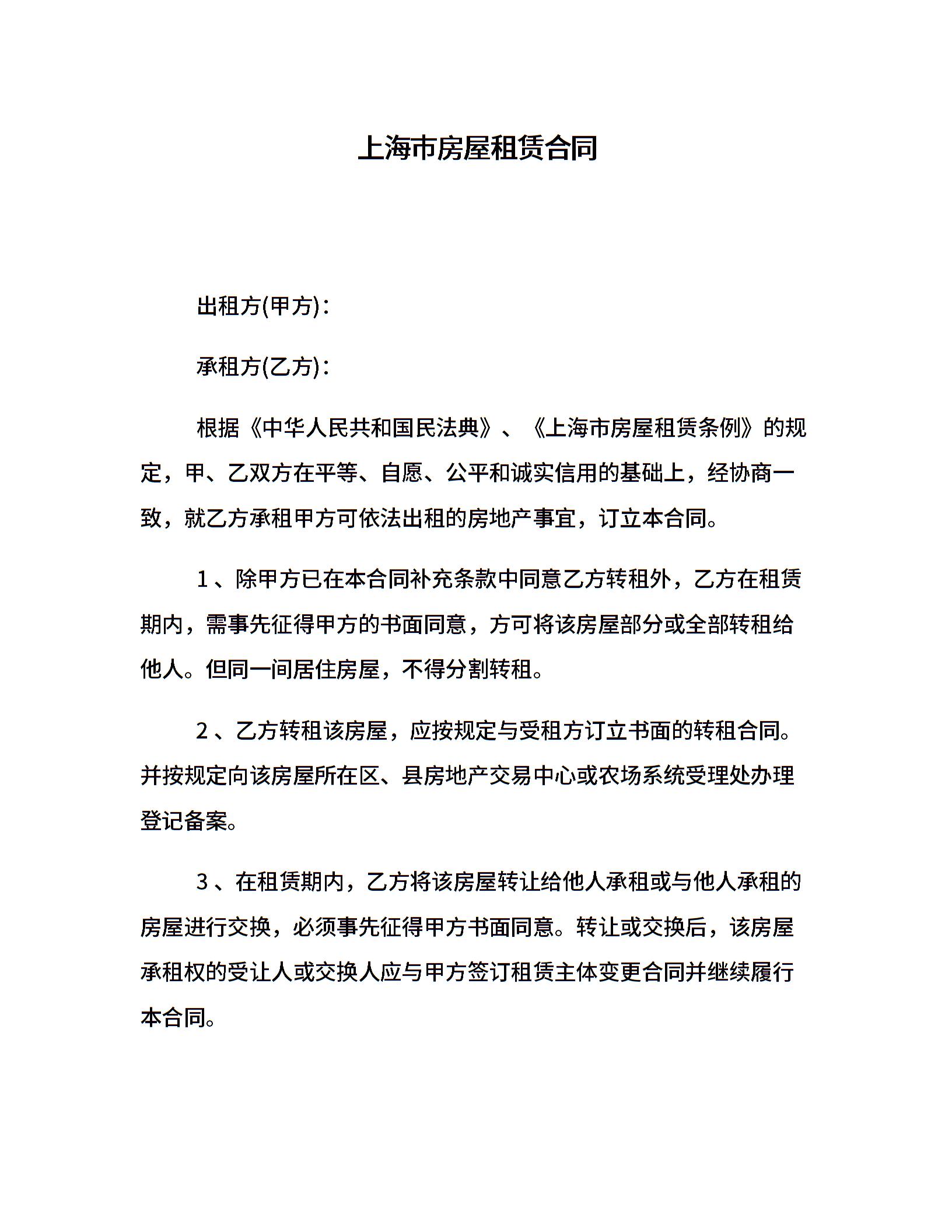 上海市房屋租赁合同

出租方(甲方)：

承租方(乙方)：

根据《中华人民共和国民法典》、《上海市房屋租赁条例》的规定，甲、乙双方在平等、自愿、公平和诚实信用的基础上，经协商一致，就乙方承租甲方可依法出租的房地产事宜，订立本合同。

1、除甲方已在本合同补充条款中同意乙方转租外，乙方在租赁期内，需事先征得甲方的书面同意，方可将该房屋部分或全部转租给他人。但同一间居住房屋，不得分割转租。

2、乙方转租该房屋，应按规定与受租方订立书面的转租合同。并按规定向该房屋所在区、县房地产交易中心或农场系统受理处办理登记备案。

3、在租赁期内，乙方将该房屋转让给他人承租或与他人承租的房屋进行交换，必须事先征得甲方书面同意。转让或交换后，该房屋承租权的受让人或交换人应与甲方签订租赁主体变更合同并继续履行本合同。